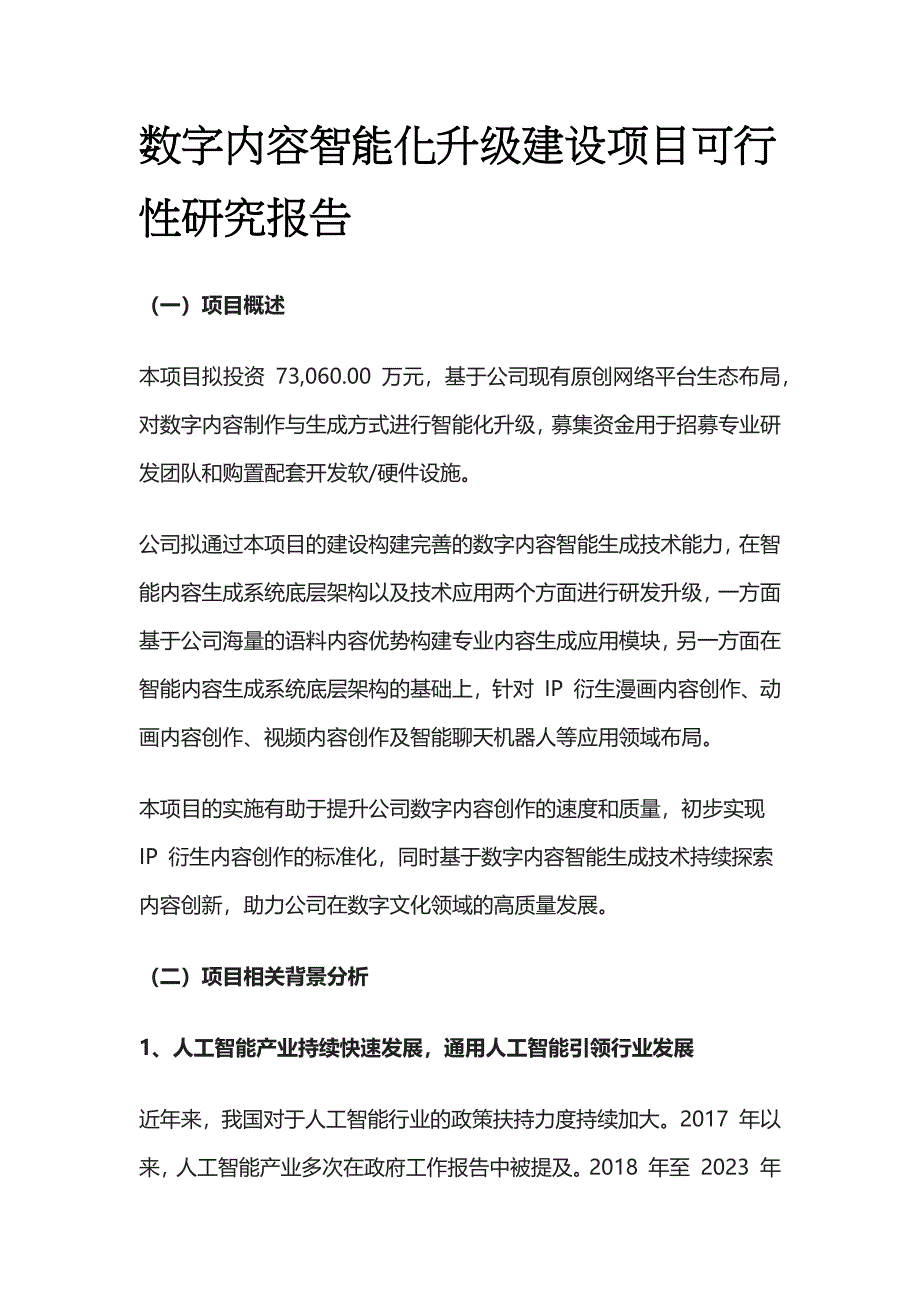 数字内容智能化升级建设项目可行性研究报告

（一）项目概述

本项目拟投资 73,060.00 万元，基于公司现有原创网络平台生态布局，对数字内容制作与生成方式进行智能化升级，募集资金用于招募专业研发团队和购置配套开发软/硬件设施。

公司拟通过本项目的建设构建完善的数字内容智能生成技术能力，在智能内容生成系统底层架构以及技术应用两个方面进行研发升级，一方面基于公司海量的语料内容优势构建专业内容生成应用模块，另一方面在智能内容生成系统底层架构的基础上，针对 IP 衍生漫画内容创作、动画内容创作、视频内容创作及智能聊天机器人等应用领域布局。

本项目的实施有助于提升公司数字内容创作的速度和质量，初步实现 IP 衍生内容创作的标准化，同时基于数字内容智能生成技术持续探索内容创新，助力公司在数字文化领域的高质量发展。

（二）项目相关背景分析

1、人工智能产业持续快速发展，通用人工智能引领行业发展

近年来，我国对于人工智能行业的政策扶持力度持续加大。2017 年以来，人工智能产业多次在政府工作报告中被提及。2018 年至 2023 年